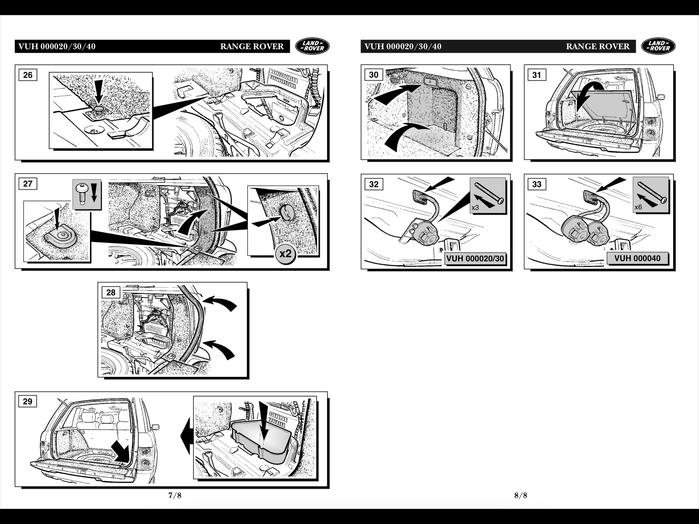 VUH 000020/30/40

RANGE ROVER

LAND ROVER

26

27

x2

28

29

7/8

VUH 000020/30/40

RANGE ROVER

LAND ROVER

30

31

32

x3

VUH 000020/30

33

x6

VUH 000040

8/8